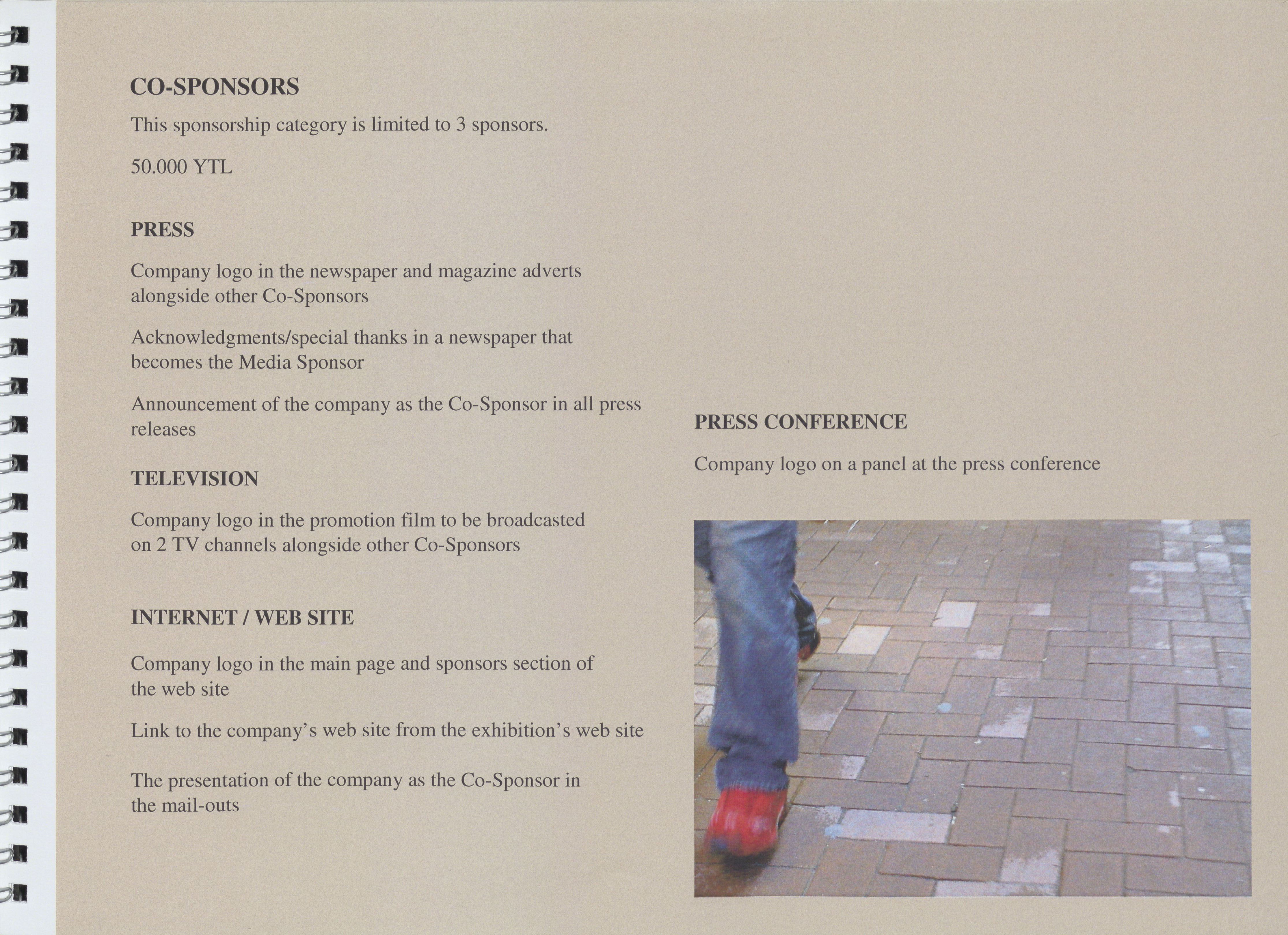 CO-SPONSORS

This sponsorship category is limited to 3 sponsors.

50.000 YTL

PRESS

Company logo in the newspaper and magazine adverts alongside other Co-Sponsors

Acknowledgments/special thanks in a newspaper that becomes the Media Sponsor

Announcement of the company as the Co-Sponsor in all press releases

TELEVISION

Company logo in the promotion film to be broadcasted on 2 TV channels alongside other Co-Sponsors

INTERNET / WEB SITE

Company logo in the main page and sponsors section of the web site

Link to the company's web site from the exhibition's web site

The presentation of the company as the Co-Sponsor in the mail-outs

PRESS CONFERENCE

Company logo on a panel at the press conference